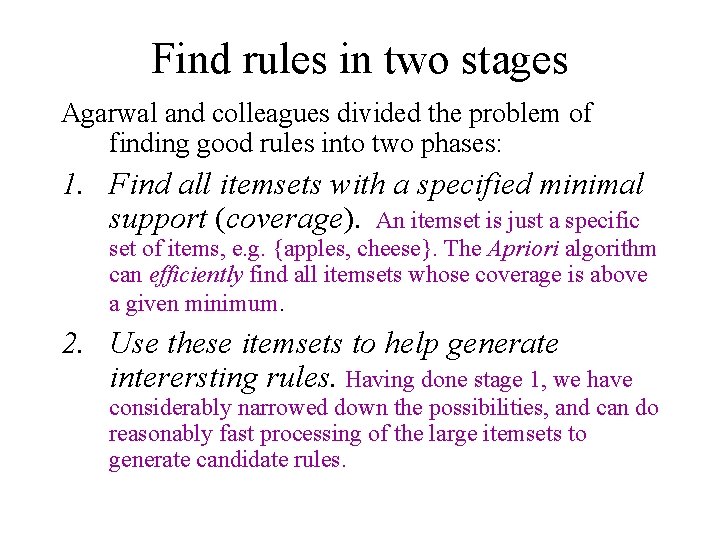 Find rules in two stages

Agarwal and colleagues divided the problem of finding good rules into two phases:

1. Find all itemsets with a specified minimal support (coverage). An itemset is just a specific set of items, e.g. {apples, cheese}. The Apriori algorithm can efficiently find all itemsets whose coverage is above a given minimum.

2. Use these itemsets to help generate interersting rules. Having done stage 1, we have considerably narrowed down the possibilities, and can do reasonably fast processing of the large itemsets to generate candidate rules.